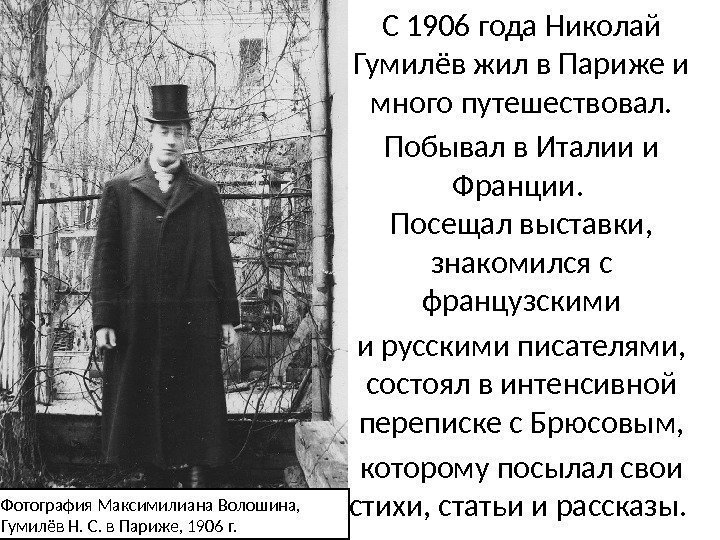 С 1906 года Николай Гумилёв жил в Париже и много путешествовал.

Побывал в Италии и Франции.
Посещал выставки, знакомился с французскими

и русскими писателями, состоял в интенсивной переписке с Брюсовым, которому посылал свои стихи, статьи и рассказы.

Фотография Максимилиана Волошина, Гумилёв Н. С. в Париже, 1906 г.